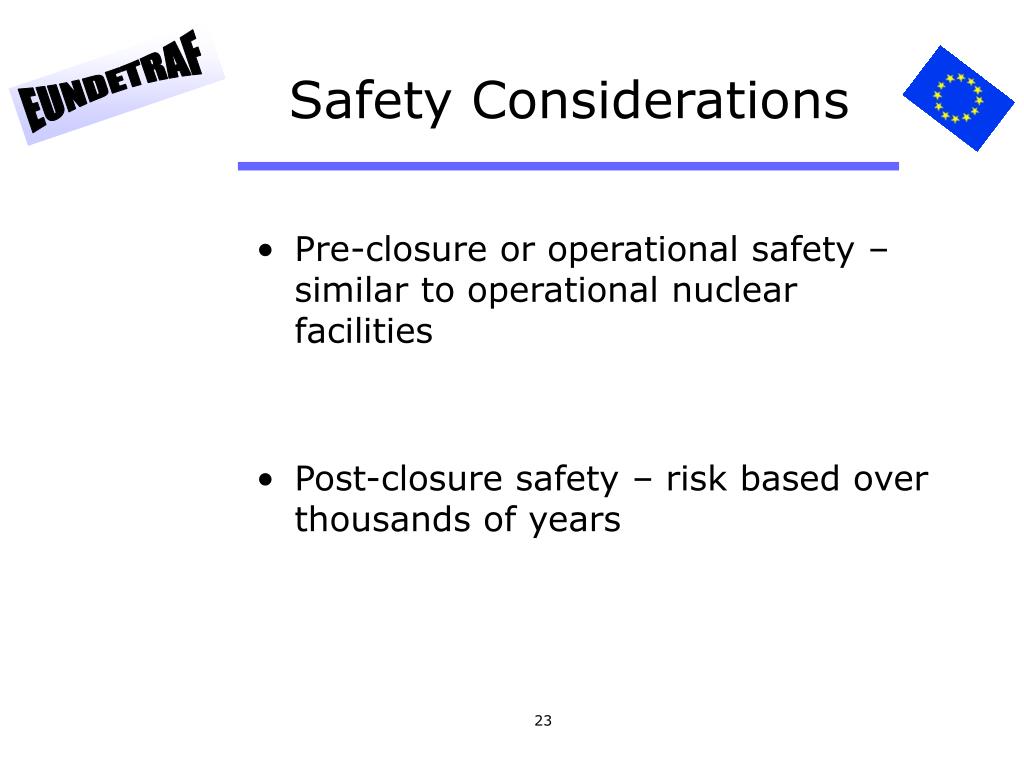 EUNDETRAF

Safety Considerations

• Pre-closure or operational safety – similar to operational nuclear facilities

• Post-closure safety – risk based over thousands of years

23